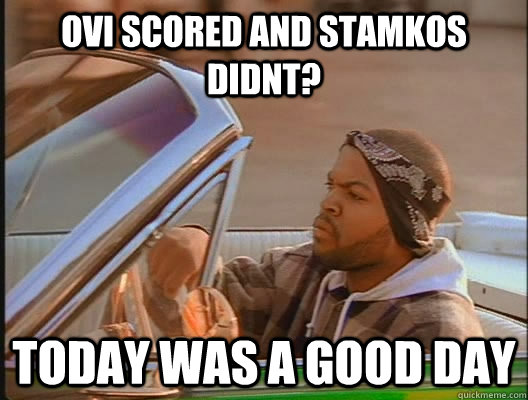 OVI SCORED AND STAMKOS DIDNT?

TODAY WAS A GOOD DAY

quickmeme.com